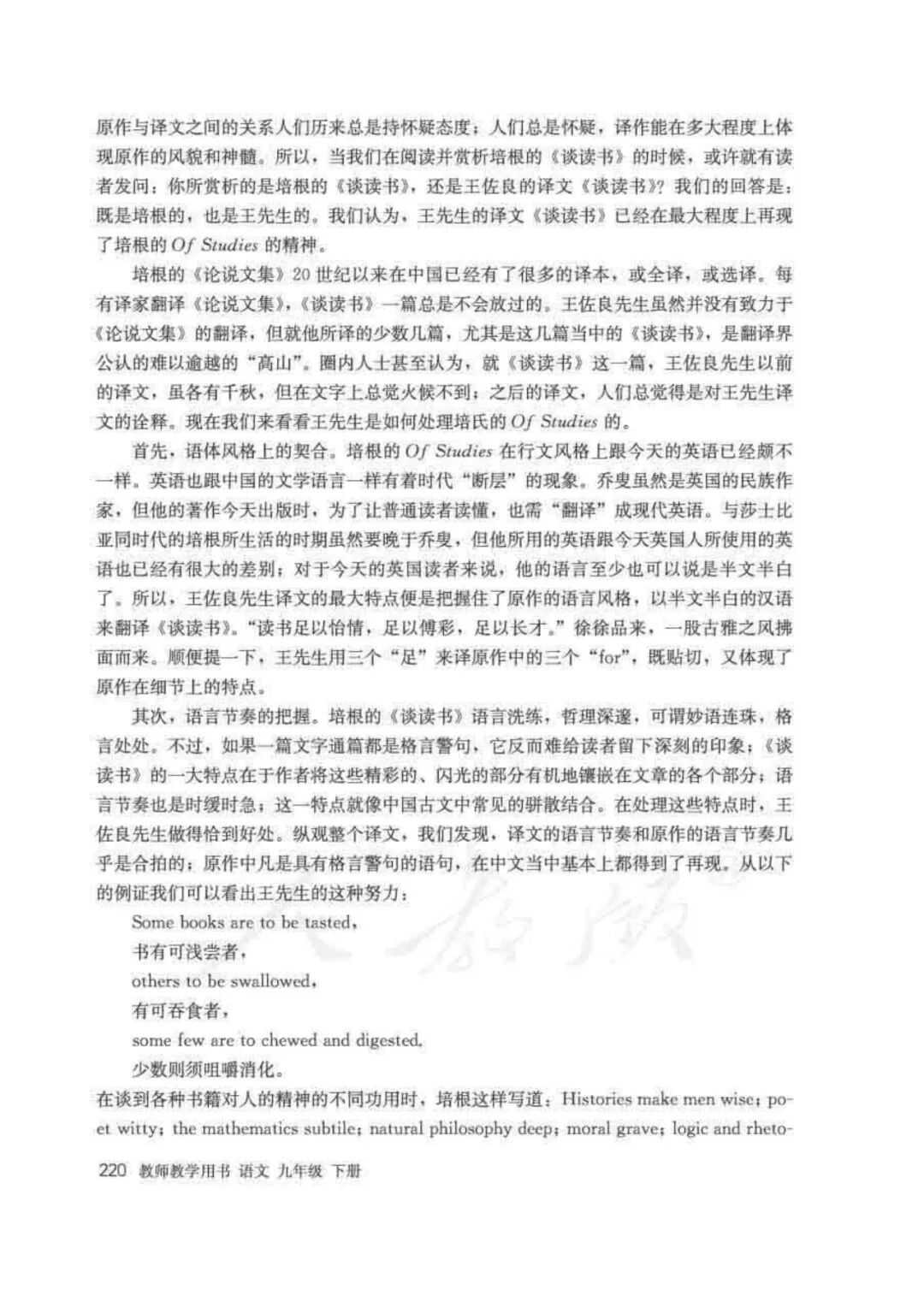 原作与译文之间的关系人们历来总是持怀疑态度；人们总是怀疑，译作能在多大程度上体现原作的风貌和神髓。所以，当我们在阅读并赏析培根的《谈读书》的时候，或许就有读者发问：你所赏析的是培根的《谈读书》，还是王佐良的译文《谈读书》？我们的回答是：既是培根的，也是王先生的。我们认为，王先生的译文《谈读书》已经在最大程度上再现了培根的 Of Studies 的精神。

培根的《论说文集》20 世纪以来在中国已经有了很多的译本，或全译，或选译。每有译家翻译《论说文集》，《谈读书》一篇总是不会放过的。王佐良先生虽然并没有致力于《论说文集》的翻译，但就他所译的少数几篇，尤其是这几篇当中的《谈读书》，是翻译界公认的难以逾越的“高山”。圈内人士甚至认为，就《谈读书》这一篇，王佐良先生以前的译文，虽各有千秋，但在文字上总觉火候不到；之后的译文，人们总觉得是对王先生译文的诠释。现在我们来看看王先生是如何处理培氏的 Of Studies 的。

首先，语体风格上的契合。培根的 Of Studies 在行文风格上跟今天的英语已经颇不一样。英语也跟中国的文学语言一样有着时代“断层”的现象。乔叟虽然是英国的民族作家，但他的著作今天出版时，为了让普通读者读懂，也需“翻译”成现代英语。与莎士比亚同时代的培根所生活的时期虽然要晚于乔叟，但他所用的英语跟今天英国人所使用的英语也已经有很大的差别；对于今天的英国读者来说，他的语言至少也可以说是半文半白了。所以，王佐良先生译文的最大特点便是把握住了原作的语言风格，以半文半白的汉语来翻译《谈读书》。“读书足以怡情，足以傅彩，足以长才。”徐徐品来，一股古雅之风拂面而来。顺便提一下，王先生用三个“足”来译原作中的三个“for”，既贴切，又体现了原作在细节上的特点。

其次，语言节奏的把握。培根的《谈读书》语言洗练，哲理深邃，可谓妙语连珠，格言处处。不过，如果一篇文字通篇都是格言警句，它反而难给读者留下深刻的印象；《谈读书》的一大特点在于作者将这些精彩的、闪光的部分有机地镶嵌在文章的各个部分；语言节奏也是时缓时急；这一特点就像中国古文中常见的骈散结合。在处理这些特点时，王佐良先生做得恰到好处。纵观整个译文，我们发现，译文的语言节奏和原作的语言节奏几乎是合拍的；原作中凡是具有格言警句的语句，在中文当中基本上都得到了再现。从以下的例证我们可以看出王先生的这种努力：

Some books are to be tasted,
书有可浅尝者，
others to be swallowed,
有可吞食者，
some few are to chewed and digested.
少数则须咀嚼消化。

在谈到各种书籍对人的精神的不同功用时，培根这样写道：Histories make men wise; poet witty; the mathematics subtile; natural philosophy deep; moral grave; logic and rheto-

220 教师教学用书 语文 九年级 下册